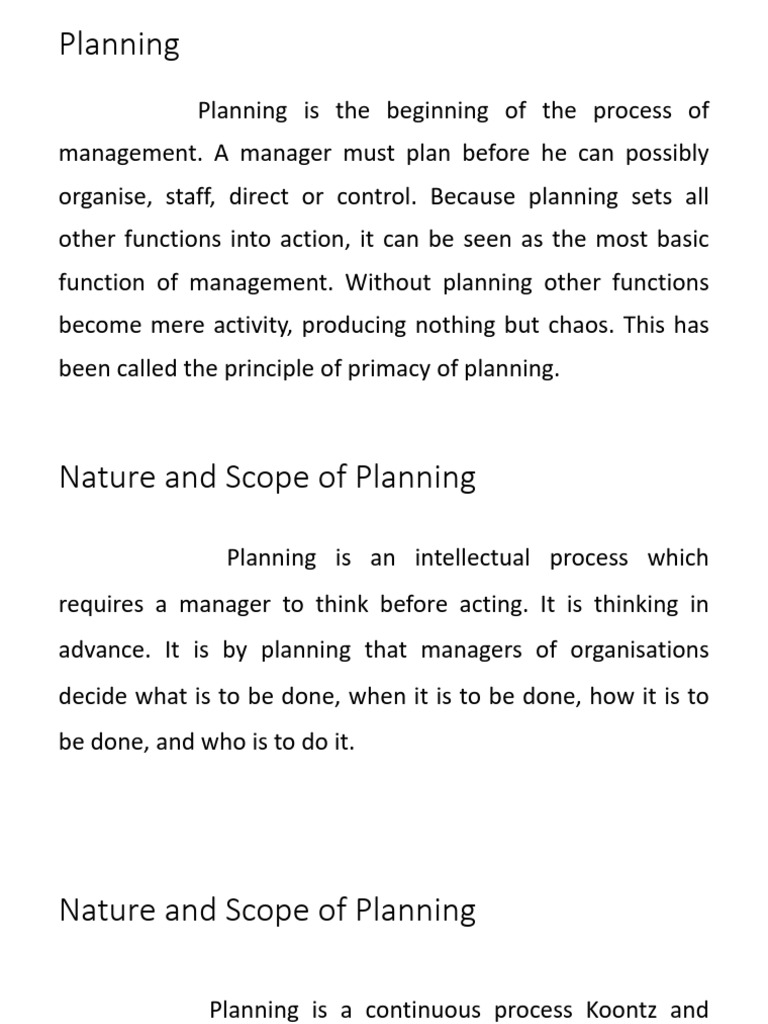 Planning

Planning is the beginning of the process of management. A manager must plan before he can possibly organise, staff, direct or control. Because planning sets all other functions into action, it can be seen as the most basic function of management. Without planning other functions become mere activity, producing nothing but chaos. This has been called the principle of primacy of planning.

Nature and Scope of Planning

Planning is an intellectual process which requires a manager to think before acting. It is thinking in advance. It is by planning that managers of organisations decide what is to be done, when it is to be done, how it is to be done, and who is to do it.

Nature and Scope of Planning

Planning is a continuous process Koontz and